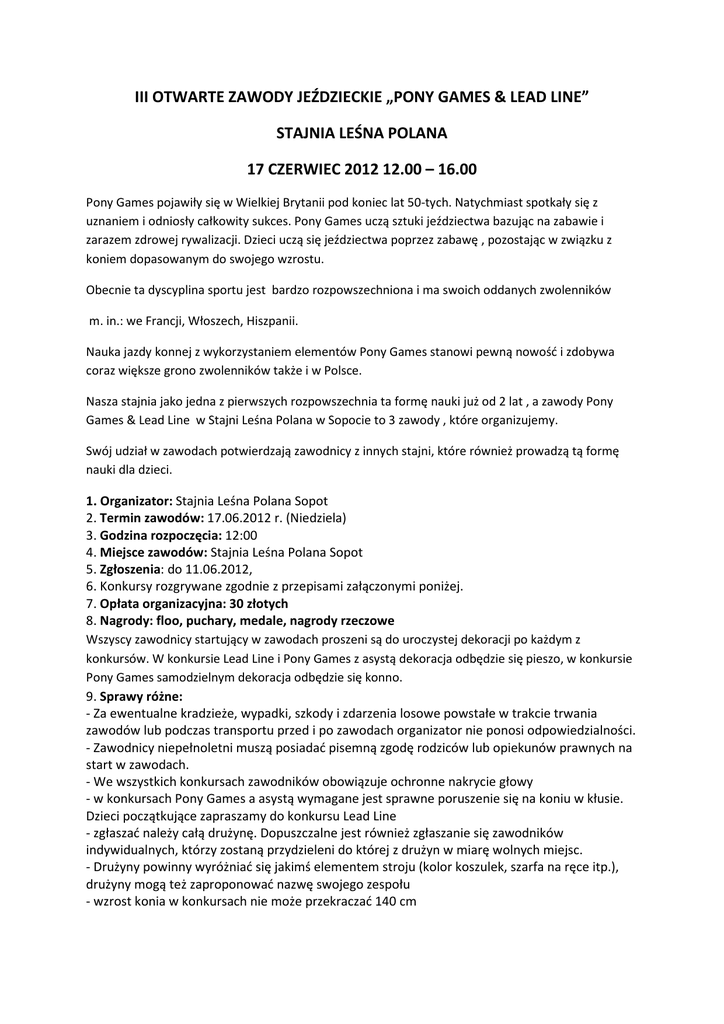 III OTWARTE ZAWODY JEŹDZIECKIE „PONY GAMES & LEAD LINE”

STAJNIA LEŚNA POLANA

17 CZERWIEC 2012 12.00 – 16.00

Pony Games pojawiły się w Wielkiej Brytanii pod koniec lat 50-tych. Natychmiast spotkały się z uznaniem i odniosły całkowity sukces. Pony Games uczą sztuki jeździectwa bazując na zabawie i zarazem zdrowej rywalizacji. Dzieci uczą się jeździectwa poprzez zabawę , pozostając w związku z koniem dopasowanym do swojego wzrostu.

Obecnie ta dyscyplina sportu jest bardzo rozpowszechniona i ma swoich oddanych zwolenników

m. in.: we Francji, Włoszech, Hiszpanii.

Nauka jazdy konnej z wykorzystaniem elementów Pony Games stanowi pewną nowość i zdobywa coraz większe grono zwolenników także i w Polsce.

Nasza stajnia jako jedna z pierwszych rozpowszechnia ta formę nauki już od 2 lat , a zawody Pony Games & Lead Line w Stajni Leśna Polana w Sopocie to 3 zawody , które organizujemy.

Swój udział w zawodach potwierdzają zawodnicy z innych stajni, które również prowadzą tą formę nauki dla dzieci.

1. Organizator: Stajnia Leśna Polana Sopot
2. Termin zawodów: 17.06.2012 r. (Niedziela)
3. Godzina rozpoczęcia: 12:00
4. Miejsce zawodów: Stajnia Leśna Polana Sopot
5. Zgłoszenia: do 11.06.2012,
6. Konkursy rozgrywane zgodnie z przepisami załączonymi poniżej.
7. Opłata organizacyjna: 30 złotych
8. Nagrody: floo, puchary, medale, nagrody rzeczowe
Wszyscy zawodnicy startujący w zawodach proszeni są do uroczystej dekoracji po każdym z konkursów. W konkursie Lead Line i Pony Games z asystą dekoracja odbędzie się pieszo, w konkursie Pony Games samodzielnym dekoracja odbędzie się konno.
9. Sprawy różne:
- Za ewentualne kradzieże, wypadki, szkody i zdarzenia losowe powstałe w trakcie trwania zawodów lub podczas transportu przed i po zawodach organizator nie ponosi odpowiedzialności.
- Zawodnicy niepełnoletni muszą posiadać pisemną zgodę rodziców lub opiekunów prawnych na start w zawodach.
- We wszystkich konkursach zawodników obowiązuje ochronne nakrycie głowy
- w konkursach Pony Games a asystą wymagane jest sprawne poruszenie się na koniu w kłusie. Dzieci początkujące zapraszamy do konkursu Lead Line
- zgłaszać należy całą drużynę. Dopuszczalne jest również zgłaszanie się zawodników indywidualnych, którzy zostaną przydzieleni do której z drużyn w miarę wolnych miejsc.
- Drużyny powinny wyróżniać się jakimś elementem stroju (kolor koszulek, szarfa na ręce itp.), drużyny mogą też zaproponować nazwę swojego zespołu
- wzrost konia w konkursach nie może przekraczać 140 cm